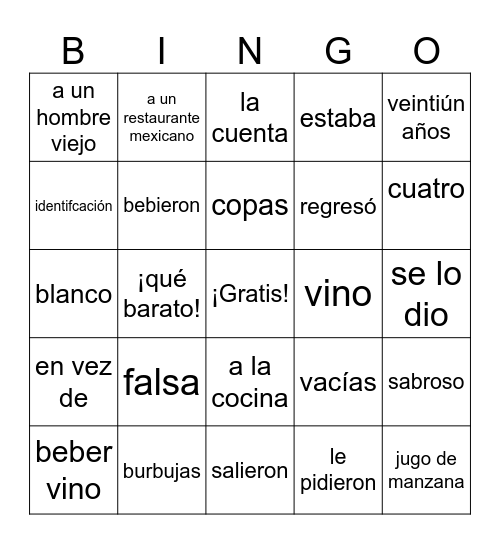 | B | I | N | G | O |
|---|---|---|---|---|
| a un hombre viejo | a un restaurante mexicano | la cuenta | estaba | veintiún años |
| identifcación | bebieron | copas | regresó | cuatro |
| blanco | ¡qué barato! | ¡Gratis! | vino | se lo dio |
| en vez de | falsa | a la cocina | vacías | sabroso |
| beber vino | burbujas | salieron | le pidieron | jugo de manzana |